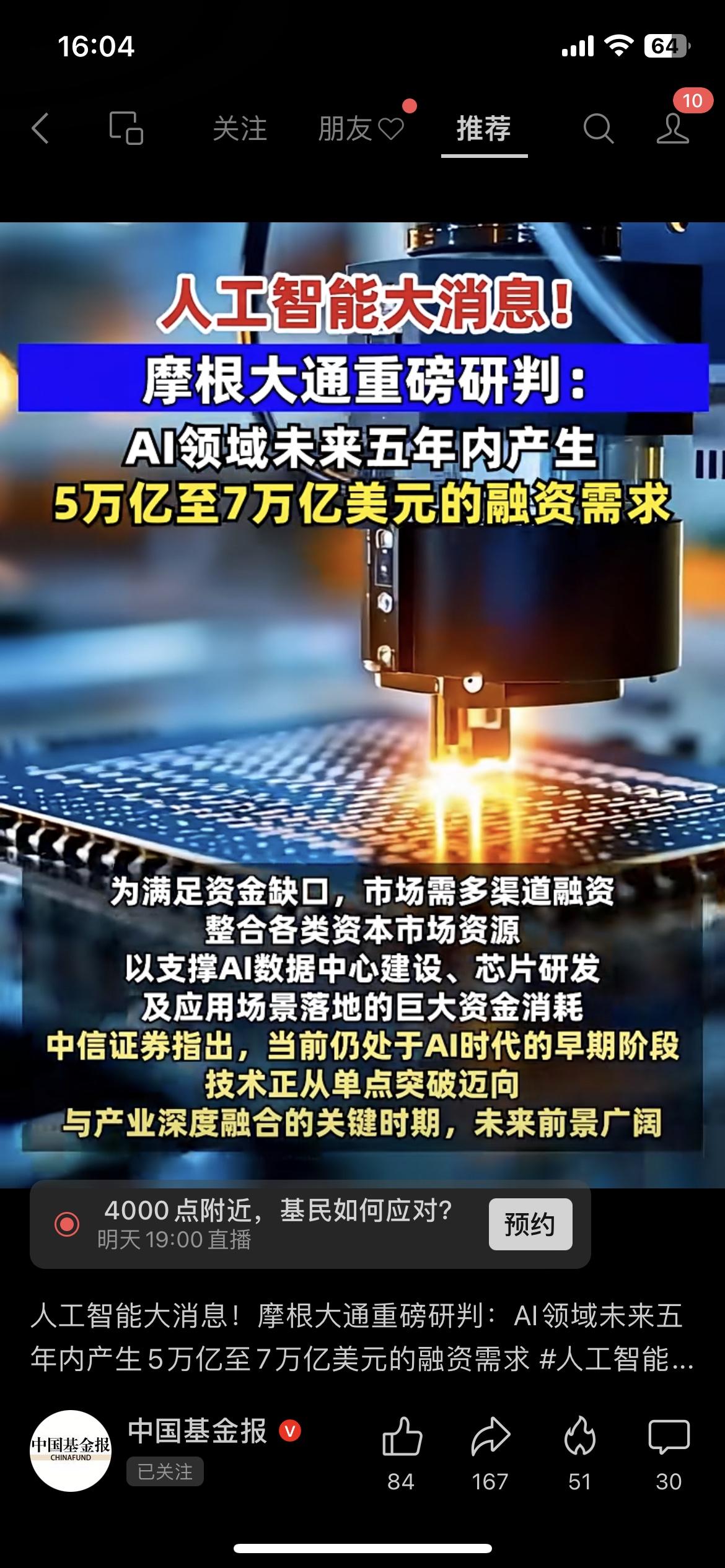 16:04

64

关注 朋友 推荐 10

人工智能大消息！

摩根大通重磅研判：

AI领域未来五年内产生

5万亿至7万亿美元的融资需求

为满足资金缺口，市场需多渠道融资
整合各类资本市场资源
以支撑AI数据中心建设、芯片研发
及应用场景落地的巨大资金消耗
中信证券指出，当前仍处于AI时代的早期阶段
技术正从单点突破迈向
与产业深度融合的关键时期，未来前景广阔

4000点附近，基民如何应对？
明天 19:00 直播
预约

人工智能大消息！摩根大通重磅研判：AI领域未来五年内产生5万亿至7万亿美元的融资需求 #人工智能...

中国基金报
CHINAFUND
中国基金报
已关注

84 167 51 30